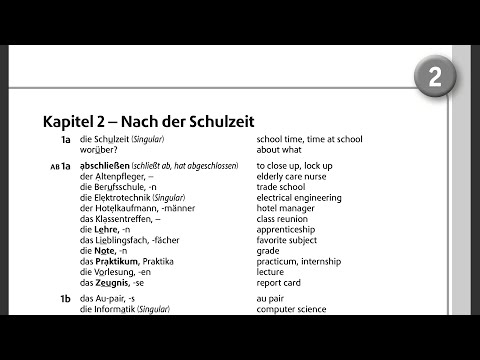 2

Kapitel 2 – Nach der Schulzeit

| | | |
|---|---|---|
| 1a | die Schulzeit (Singular) | school time, time at school |
| | worüber? | about what |
| AB 1a | abschließen (schließt ab, hat abgeschlossen) | to close up, lock up |
| | der Altenpfleger, – | elderly care nurse |
| | die Berufsschule, -n | trade school |
| | die Elektrotechnik (Singular) | electrical engineering |
| | der Hotelkaufmann, -männer | hotel manager |
| | das Klassentreffen, – | class reunion |
| | die Lehre, -n | apprenticeship |
| | das Lieblingsfach, -fächer | favorite subject |
| | die Note, -n | grade |
| | das Praktikum, Praktika | practicum, internship |
| | die Vorlesung, -en | lecture |
| | das Zeugnis, -se | report card |
| 1b | das Au-pair, -s | au pair |
| | die Informatik (Singular) | computer science |